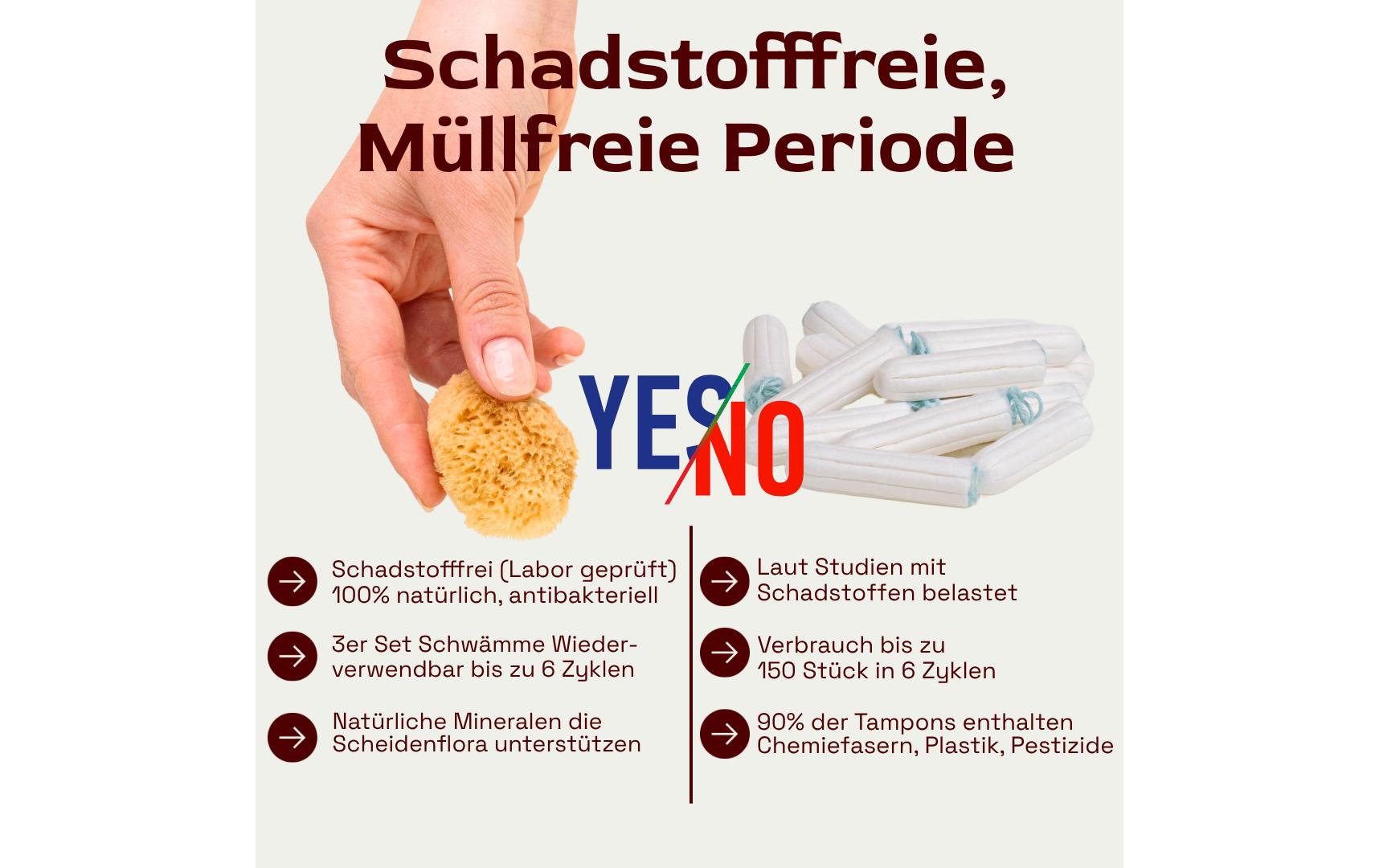 Schadstofffreie, Müllfreie Periode

YES NO

→ Schadstofffrei (Labor geprüft) 100% natürlich, antibakteriell

→ 3er Set Schwämme Wiederverwendbar bis zu 6 Zyklen

→ Natürliche Mineralen die Scheidenflora unterstützen

→ Laut Studien mit Schadstoffen belastet

→ Verbrauch bis zu 150 Stück in 6 Zyklen

→ 90% der Tampons enthalten Chemiefasern, Plastik, Pestizide